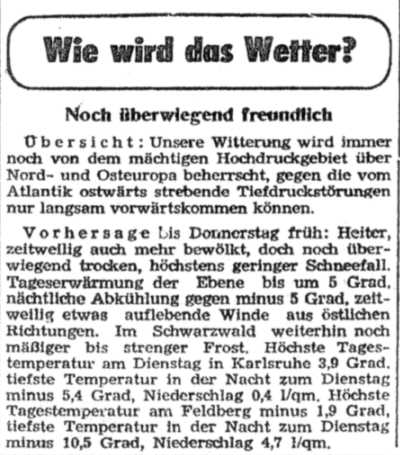 Wie wird das Wetter?

Noch überwiegend freundlich

Übersicht: Unsere Witterung wird immer noch von dem mächtigen Hochdruckgebiet über Nord- und Osteuropa beherrscht, gegen die vom Atlantik ostwärts strebende Tiefdruckstörungen nur langsam vorwärtskommen können.

Vorhersage bis Donnerstag früh: Heiter, zeitweilig auch mehr bewölkt, doch noch überwiegend trocken, höchstens geringer Schneefall. Tageserwärmung der Ebene bis um 5 Grad, nächtliche Abkühlung gegen minus 5 Grad, zeitweilig etwas auflebende Winde aus östlichen Richtungen. Im Schwarzwald weiterhin noch mäßiger bis strenger Frost. Höchste Tagestemperatur am Dienstag in Karlsruhe 3,9 Grad, tiefste Temperatur in der Nacht zum Dienstag minus 5,4 Grad, Niederschlag 0,4 l/qm. Höchste Tagestemperatur am Feldberg minus 1,9 Grad, tiefste Temperatur in der Nacht zum Dienstag minus 10,5 Grad, Niederschlag 4,7 l/qm.